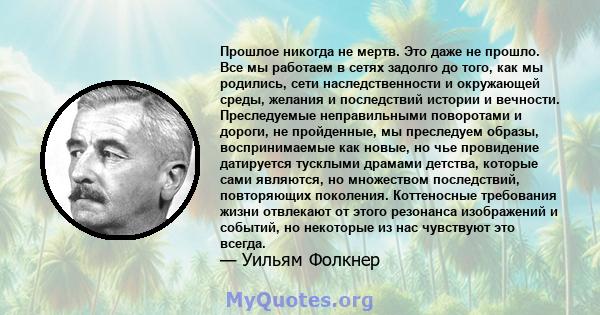 Прошлое никогда не мертв. Это даже не прошло. Все мы работаем в сетях задолго до того, как мы родились, сети наследственности и окружающей среды, желания и последствий истории и вечности. Преследуемые неправильными поворотами и дороги, не пройденные, мы преследуем образы, воспринимаемые как новые, но чье провидение датируется тусклыми драмами детства, которые сами являются, но множеством последствий, повторяющих поколения. Коттеносные требования жизни отвлекают от этого резонанса изображений и событий, но некоторые из нас чувствуют это всегда.
— Уильям Фолкнер

MyQuotes.org